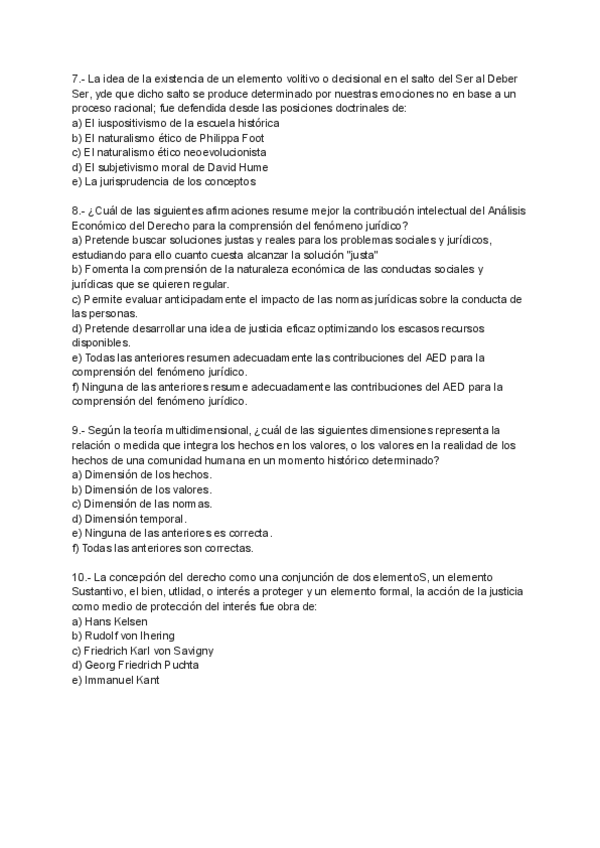 7.- La idea de la existencia de un elemento volitivo o decisional en el salto del Ser al Deber Ser, yde que dicho salto se produce determinado por nuestras emociones no en base a un proceso racional; fue defendida desde las posiciones doctrinales de:
a) El iuspositivismo de la escuela histórica
b) El naturalismo ético de Philippa Foot
c) El naturalismo ético neoevolucionista
d) El subjetivismo moral de David Hume
e) La jurisprudencia de los conceptos

8.- ¿Cuál de las siguientes afirmaciones resume mejor la contribución intelectual del Análisis Económico del Derecho para la comprensión del fenómeno jurídico?
a) Pretende buscar soluciones justas y reales para los problemas sociales y jurídicos, estudiando para ello cuanto cuesta alcanzar la solución "justa"
b) Fomenta la comprensión de la naturaleza económica de las conductas sociales y jurídicas que se quieren regular.
c) Permite evaluar anticipadamente el impacto de las normas jurídicas sobre la conducta de las personas.
d) Pretende desarrollar una idea de justicia eficaz optimizando los escasos recursos disponibles.
e) Todas las anteriores resumen adecuadamente las contribuciones del AED para la comprensión del fenómeno jurídico.
f) Ninguna de las anteriores resume adecuadamente las contribuciones del AED para la comprensión del fenómeno jurídico.

9.- Según la teoría multidimensional, ¿cuál de las siguientes dimensiones representa la relación o medida que integra los hechos en los valores, o los valores en la realidad de los hechos de una comunidad humana en un momento histórico determinado?
a) Dimensión de los hechos.
b) Dimensión de los valores.
c) Dimensión de las normas.
d) Dimensión temporal.
e) Ninguna de las anteriores es correcta.
f) Todas las anteriores son correctas.

10.- La concepción del derecho como una conjunción de dos elementoS, un elemento Sustantivo, el bien, utlidad, o interés a proteger y un elemento formal, la acción de la justicia como medio de protección del interés fue obra de:
a) Hans Kelsen
b) Rudolf von Ihering
c) Friedrich Karl von Savigny
d) Georg Friedrich Puchta
e) Immanuel Kant